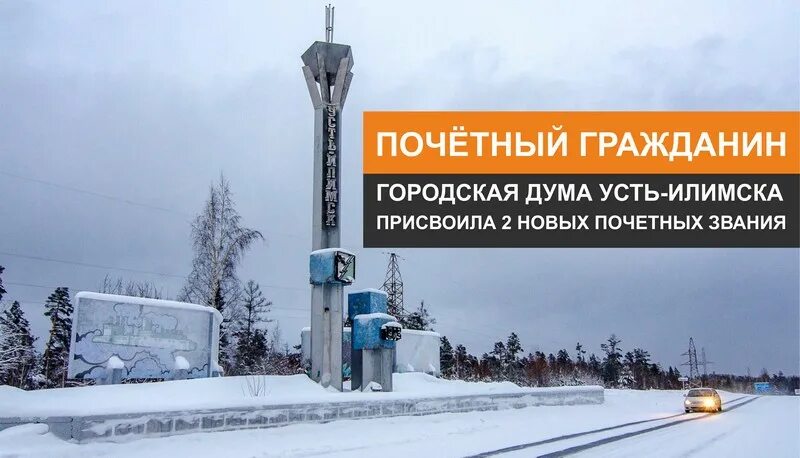 УСТЬ-ИЛИМСК

ПОЧЁТНЫЙ ГРАЖДАНИН

ГОРОДСКАЯ ДУМА УСТЬ-ИЛИМСКА ПРИСВОИЛА 2 НОВЫХ ПОЧЕТНЫХ ЗВАНИЯ